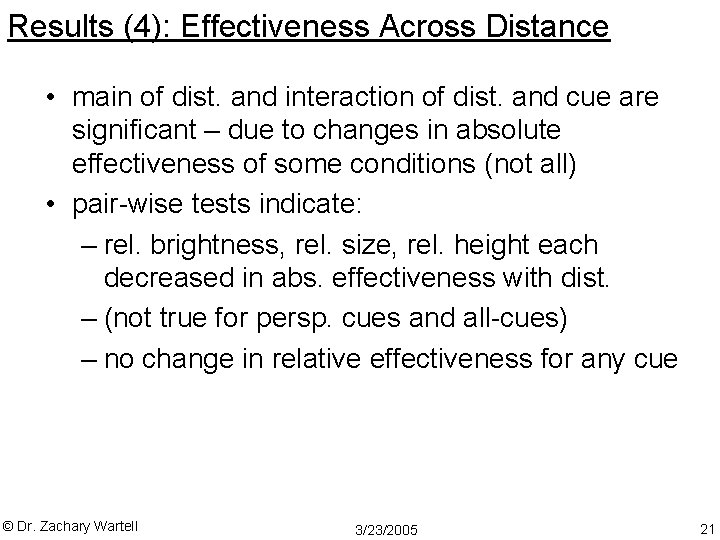 Results (4): Effectiveness Across Distance

• main of dist. and interaction of dist. and cue are significant – due to changes in absolute effectiveness of some conditions (not all)
• pair-wise tests indicate:
– rel. brightness, rel. size, rel. height each decreased in abs. effectiveness with dist.
– (not true for persp. cues and all-cues)
– no change in relative effectiveness for any cue

© Dr. Zachary Wartell 3/23/2005 21